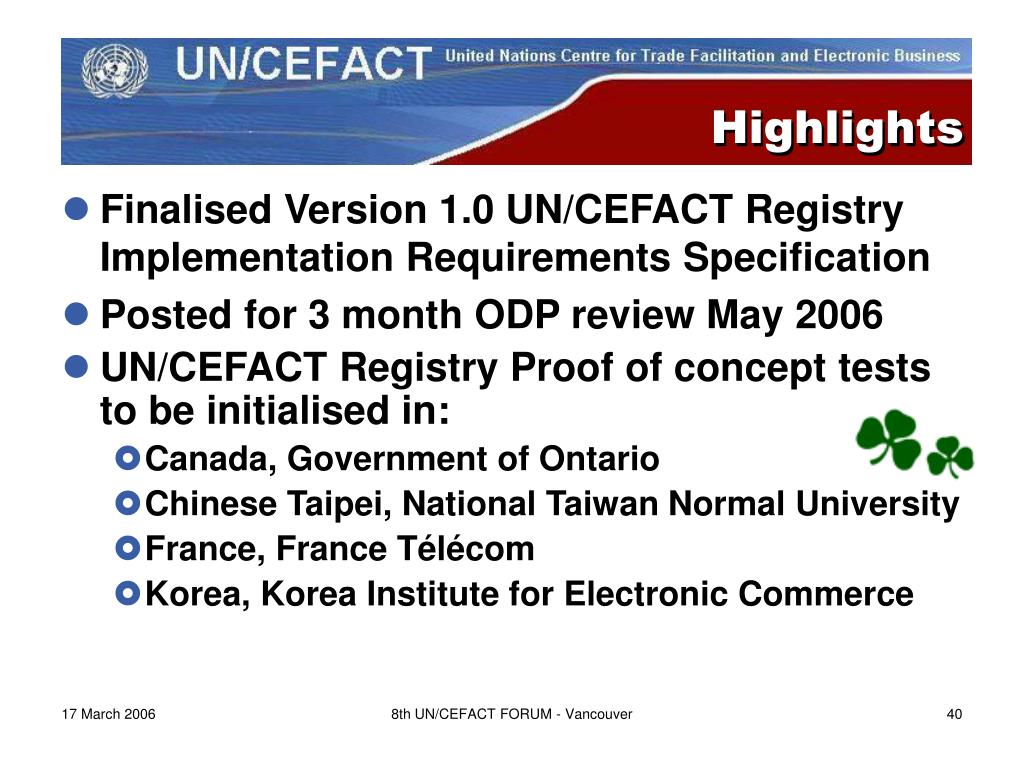 UN/CEFACT United Nations Centre for Trade Facilitation and Electronic Business

Highlights

Finalised Version 1.0 UN/CEFACT Registry Implementation Requirements Specification

Posted for 3 month ODP review May 2006

UN/CEFACT Registry Proof of concept tests to be initialised in:

Canada, Government of Ontario

Chinese Taipei, National Taiwan Normal University

France, France Télécom

Korea, Korea Institute for Electronic Commerce

17 March 2006

8th UN/CEFACT FORUM - Vancouver

40